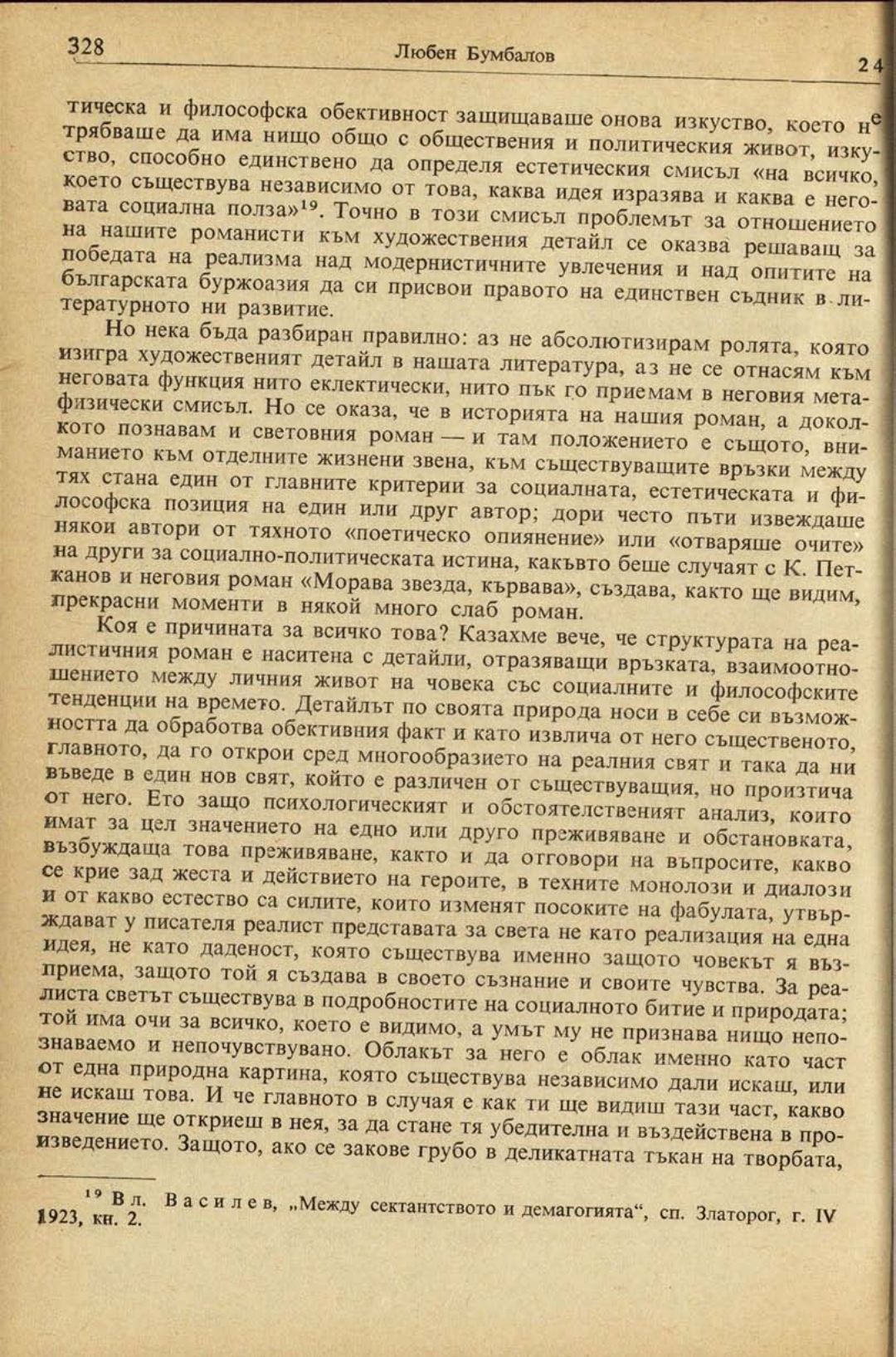 328 Любен Бумбалов 24

тическа и философска обективност защищаваше онова изкуство, което не трябваше да има нищо общо с обществения и политическия живот, изкуство, способно единствено да определя естетическия смисъл «на всичко, което съществува независимо от това, каква идея изразява и каква е неговата социална полза»$^{19}$. Точно в този смисъл проблемът за отношението на нашите романисти към художествения детайл се оказва решаващ за победата на реализма над модернистичните увлечения и над опитите на българската буржоазия да си присвои правото на единствен съдник в литературното ни развитие.

Но нека бъда разбиран правилно: аз не абсолютизирам ролята, която изигра художественият детайл в нашата литература, аз не се отнасям към неговата функция нито еклектически, нито пък го приемам в неговия метафизически смисъл. Но се оказа, че в историята на нашия роман, а доколкото познавам и световния роман — и там положението е същото, вниманието към отделните жизнени звена, към съществуващите връзки между тях стана един от главните критерии за социалната, естетическата и философска позиция на един или друг автор; дори често пъти извеждаше някои автори от тяхното «поетическо опиянение» или «отваряше очите» на други за социално-политическата истина, какъвто беше случаят с К. Петканов и неговия роман «Морава звезда, кървава», създава, както ще видим, прекрасни моменти в някой много слаб роман.

Коя е причината за всичко това? Казахме вече, че структурата на реалистичния роман е наситена с детайли, отразяващи връзката, взаимоотношението между личния живот на човека със социалните и философските тенденции на времето. Детайлът по своята природа носи в себе си възможността да обработва обективния факт и като извлича от него същественото, главното, да го открои сред многообразието на реалния свят и така да ни въведе в един нов свят, който е различен от съществуващия, но произтича от него. Ето защо психологическият и обстоятелственият анализ, които имат за цел значението на едно или друго преживяване и обстановката, възбуждаща това преживяване, както и да отговори на въпросите, какво се крие зад жеста и действието на героите, в техните монолози и диалози и от какво естество са силите, които изменят посоките на фабулата, утвърждават у писателя реалист представата за света не като реализация на една идея, не като даденост, която съществува именно защото човекът я възприема, защото той я създава в своето съзнание и своите чувства. За реалиста светът съществува в подробностите на социалното битие и природата; той има очи за всичко, което е видимо, а умът му не признава нищо непознаваемо и непочувствувано. Облакът за него е облак именно като част от една природна картина, която съществува независимо дали искаш, или не искаш това. И че главното в случая е как ти ще видиш тази част, какво значение ще откриеш в нея, за да стане тя убедителна и въздействена в произведението. Защото, ако се закове грубо в деликатната тъкан на творбата,

$^{19}$ Вл. Василев, „Между сектантството и демагогията“, сп. Златорог, г. IV 1923, кн. 2.